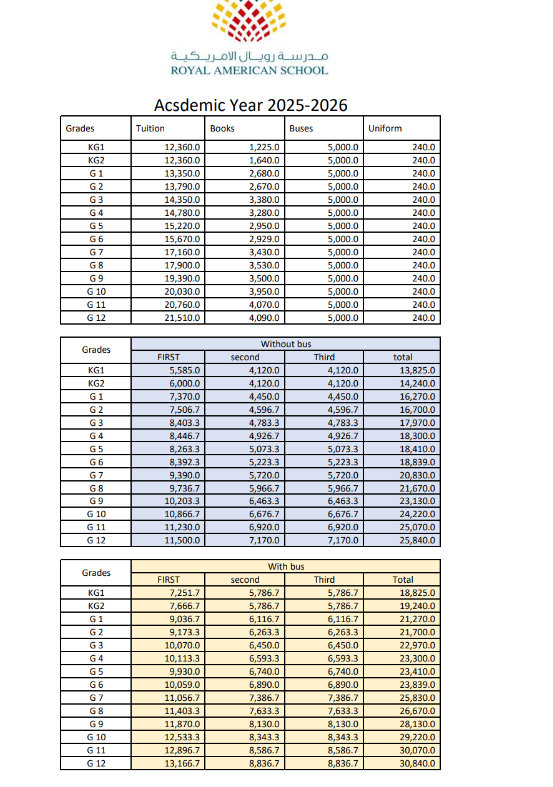 مدرسة رويال الامريكية
ROYAL AMERICAN SCHOOL

Acsdemic Year 2025-2026

| Grades | Tuition | Books | Buses | Uniform |
|---|---|---|---|---|
| KG1 | 12,360.0 | 1,225.0 | 5,000.0 | 240.0 |
| KG2 | 12,360.0 | 1,640.0 | 5,000.0 | 240.0 |
| G 1 | 13,350.0 | 2,680.0 | 5,000.0 | 240.0 |
| G 2 | 13,790.0 | 2,670.0 | 5,000.0 | 240.0 |
| G 3 | 14,350.0 | 3,380.0 | 5,000.0 | 240.0 |
| G 4 | 14,780.0 | 3,280.0 | 5,000.0 | 240.0 |
| G 5 | 15,220.0 | 2,950.0 | 5,000.0 | 240.0 |
| G 6 | 15,670.0 | 2,929.0 | 5,000.0 | 240.0 |
| G 7 | 17,160.0 | 3,430.0 | 5,000.0 | 240.0 |
| G 8 | 17,900.0 | 3,530.0 | 5,000.0 | 240.0 |
| G 9 | 19,390.0 | 3,500.0 | 5,000.0 | 240.0 |
| G 10 | 20,030.0 | 3,950.0 | 5,000.0 | 240.0 |
| G 11 | 20,760.0 | 4,070.0 | 5,000.0 | 240.0 |
| G 12 | 21,510.0 | 4,090.0 | 5,000.0 | 240.0 |

| Grades | Without bus | | | |
|---|---|---|---|---|
| | FIRST | second | Third | total |
| KG1 | 5,585.0 | 4,120.0 | 4,120.0 | 13,825.0 |
| KG2 | 6,000.0 | 4,120.0 | 4,120.0 | 14,240.0 |
| G 1 | 7,370.0 | 4,450.0 | 4,450.0 | 16,270.0 |
| G 2 | 7,506.7 | 4,596.7 | 4,596.7 | 16,700.0 |
| G 3 | 8,403.3 | 4,783.3 | 4,783.3 | 17,970.0 |
| G 4 | 8,446.7 | 4,926.7 | 4,926.7 | 18,300.0 |
| G 5 | 8,263.3 | 5,073.3 | 5,073.3 | 18,410.0 |
| G 6 | 8,392.3 | 5,223.3 | 5,223.3 | 18,839.0 |
| G 7 | 9,390.0 | 5,720.0 | 5,720.0 | 20,830.0 |
| G 8 | 9,736.7 | 5,966.7 | 5,966.7 | 21,670.0 |
| G 9 | 10,203.3 | 6,463.3 | 6,463.3 | 23,130.0 |
| G 10 | 10,866.7 | 6,676.7 | 6,676.7 | 24,220.0 |
| G 11 | 11,230.0 | 6,920.0 | 6,920.0 | 25,070.0 |
| G 12 | 11,500.0 | 7,170.0 | 7,170.0 | 25,840.0 |

| Grades | With bus | | | |
|---|---|---|---|---|
| | FIRST | second | Third | Total |
| KG1 | 7,251.7 | 5,786.7 | 5,786.7 | 18,825.0 |
| KG2 | 7,666.7 | 5,786.7 | 5,786.7 | 19,240.0 |
| G 1 | 9,036.7 | 6,116.7 | 6,116.7 | 21,270.0 |
| G 2 | 9,173.3 | 6,263.3 | 6,263.3 | 21,700.0 |
| G 3 | 10,070.0 | 6,450.0 | 6,450.0 | 22,970.0 |
| G 4 | 10,113.3 | 6,593.3 | 6,593.3 | 23,300.0 |
| G 5 | 9,930.0 | 6,740.0 | 6,740.0 | 23,410.0 |
| G 6 | 10,059.0 | 6,890.0 | 6,890.0 | 23,839.0 |
| G 7 | 11,056.7 | 7,386.7 | 7,386.7 | 25,830.0 |
| G 8 | 11,403.3 | 7,633.3 | 7,633.3 | 26,670.0 |
| G 9 | 11,870.0 | 8,130.0 | 8,130.0 | 28,130.0 |
| G 10 | 12,533.3 | 8,343.3 | 8,343.3 | 29,220.0 |
| G 11 | 12,896.7 | 8,586.7 | 8,586.7 | 30,070.0 |
| G 12 | 13,166.7 | 8,836.7 | 8,836.7 | 30,840.0 |